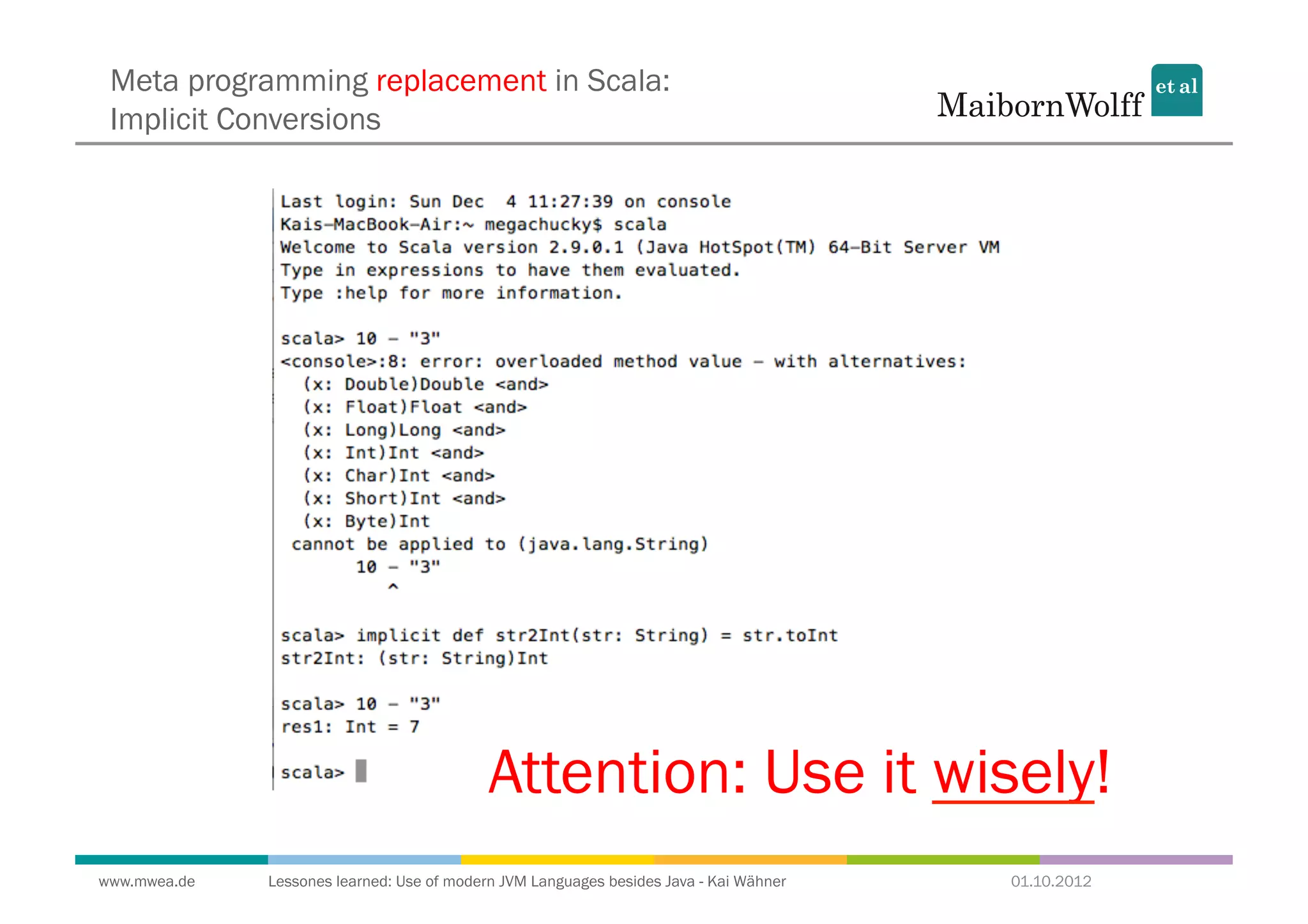 Meta programming replacement in Scala:
Implicit Conversions

MaibornWolff et al

Last login: Sun Dec  4 11:27:39 on console
Kais-MacBook-Air:~ megachucky$ scala
Welcome to Scala version 2.9.0.1 (Java HotSpot(TM) 64-Bit Server VM
Type in expressions to have them evaluated.
Type :help for more information.

scala> 10 - "3"
<console>:8: error: overloaded method value - with alternatives:
  (x: Double)Double <and>
  (x: Float)Float <and>
  (x: Long)Long <and>
  (x: Int)Int <and>
  (x: Char)Int <and>
  (x: Short)Int <and>
  (x: Byte)Int
 cannot be applied to (java.lang.String)
       10 - "3"
          ^

scala> implicit def str2Int(str: String) = str.toInt
str2Int: (str: String)Int

scala> 10 - "3"
res1: Int = 7

scala>

Attention: Use it wisely!

www.mwea.de
Lessones learned: Use of modern JVM Languages besides Java - Kai Wähner
01.10.2012